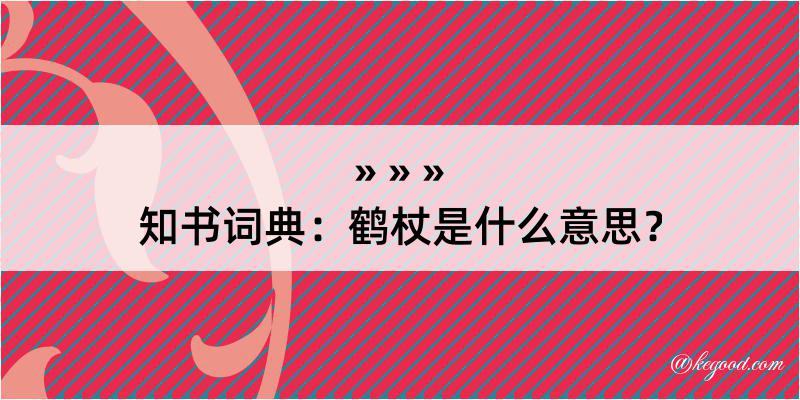 » » »
知书词典：鹤杖是什么意思？

@kegood.com